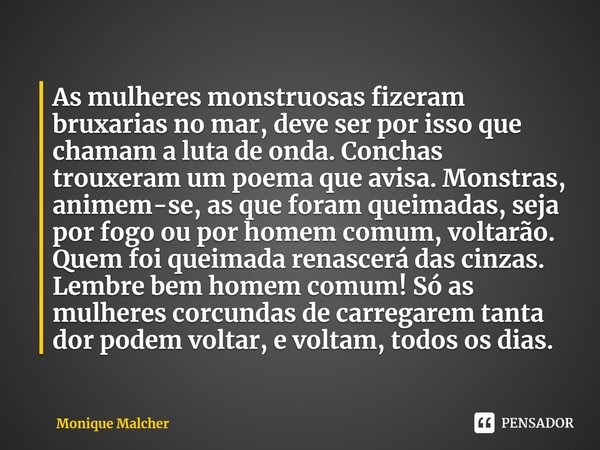 As mulheres monstruosas fizeram bruxarias no mar, deve ser por isso que chamam a luta de onda. Conchas trouxeram um poema que avisa. Monstras, animem-se, as que foram queimadas, seja por fogo ou por homem comum, voltarão. Quem foi queimada renascerá das cinzas. Lembre bem homem comum! Só as mulheres corcundas de carregarem tanta dor podem voltar, e voltam, todos os dias.

Monique Malcher

PENSADOR